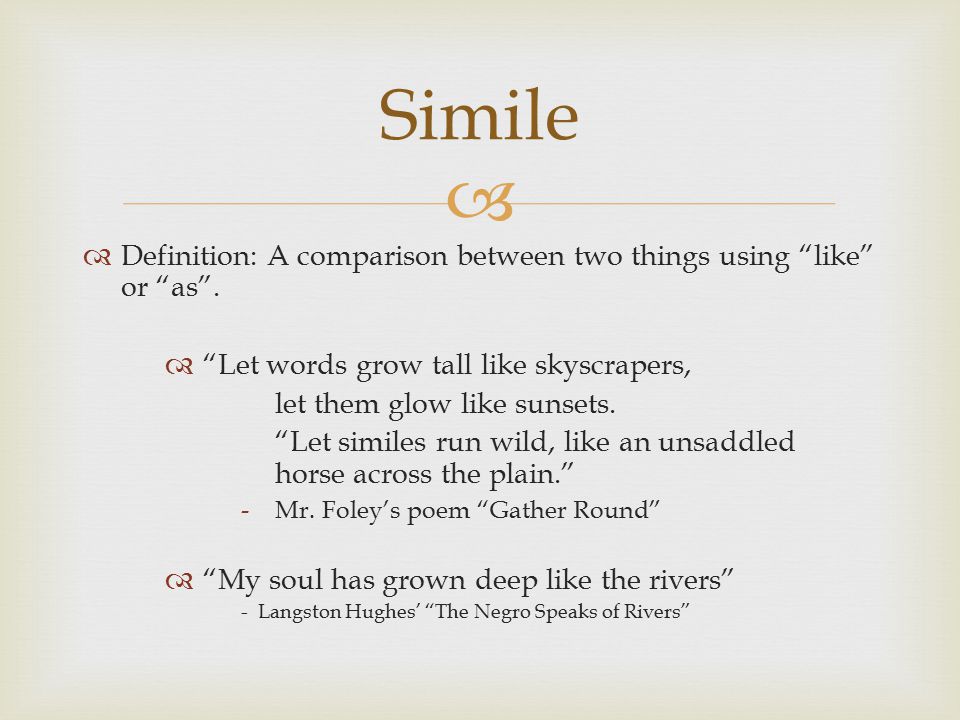 Simile

Definition: A comparison between two things using “like” or “as”.

“Let words grow tall like skyscrapers,
let them glow like sunsets.
“Let similes run wild, like an unsaddled horse across the plain.”
- Mr. Foley’s poem “Gather Round”

“My soul has grown deep like the rivers”
- Langston Hughes’ “The Negro Speaks of Rivers”